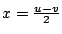 $x = \frac{u-v}{2}$